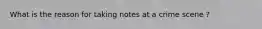 What is the reason for taking notes at a crime scene ?